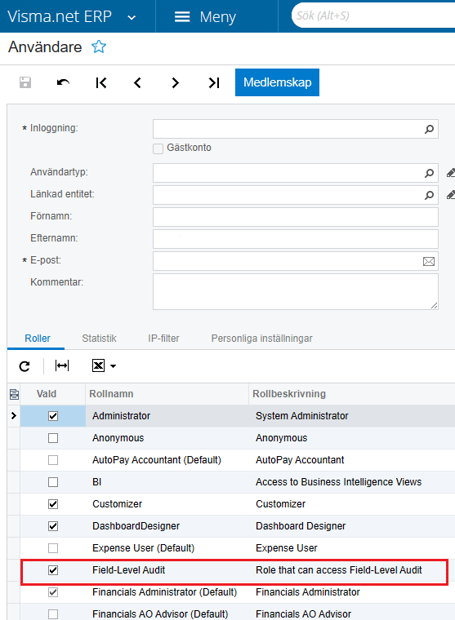 Visma.net ERP
Meny
Sök (Alt+S)

Användare

Medlemskap

* Inloggning:
Gästkonto
Användartyp:
Länkad entitet:
Förnamn:
Efternamn:
* E-post:
Kommentar:

Roller
Statistik
IP-filter
Personliga inställningar

| Vald | Rollnamn | Rollbeskrivning |
|---|---|---|
| ☑ | Administrator | System Administrator |
| ☐ | Anonymous | Anonymous |
| ☐ | AutoPay Accountant (Default) | AutoPay Accountant |
| ☐ | BI | Access to Business Intelligence Views |
| ☑ | Customizer | Customizer |
| ☑ | DashboardDesigner | Dashboard Designer |
| ☐ | Expense User (Default) | Expense User |
| ☑ | Field-Level Audit | Role that can access Field-Level Audit |
| ☑ | Financials Administrator (Default) | Financials Administrator |
| ☐ | Financials AO Advisor (Default) | Financials AO Advisor |